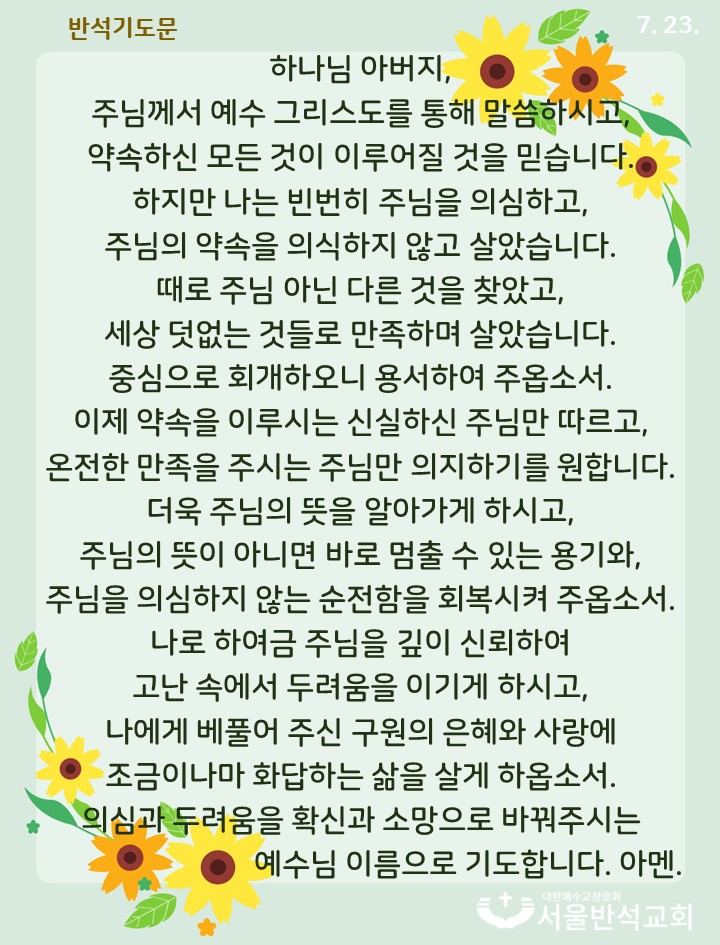 반석기도문

7. 23.

하나님 아버지,
주님께서 예수 그리스도를 통해 말씀하시고,
약속하신 모든 것이 이루어질 것을 믿습니다.
하지만 나는 빈번히 주님을 의심하고,
주님의 약속을 의식하지 않고 살았습니다.
때로 주님 아닌 다른 것을 찾았고,
세상 덧없는 것들로 만족하며 살았습니다.
중심으로 회개하오니 용서하여 주옵소서.
이제 약속을 이루시는 신실하신 주님만 따르고,
온전한 만족을 주시는 주님만 의지하기를 원합니다.
더욱 주님의 뜻을 알아가게 하시고,
주님의 뜻이 아니면 바로 멈출 수 있는 용기와,
주님을 의심하지 않는 순전함을 회복시켜 주옵소서.
나로 하여금 주님을 깊이 신뢰하여
고난 속에서 두려움을 이기게 하시고,
나에게 베풀어 주신 구원의 은혜와 사랑에
조금이나마 화답하는 삶을 살게 하옵소서.
의심과 두려움을 확신과 소망으로 바꿔주시는
예수님 이름으로 기도합니다. 아멘.

대한예수교장로회
서울반석교회